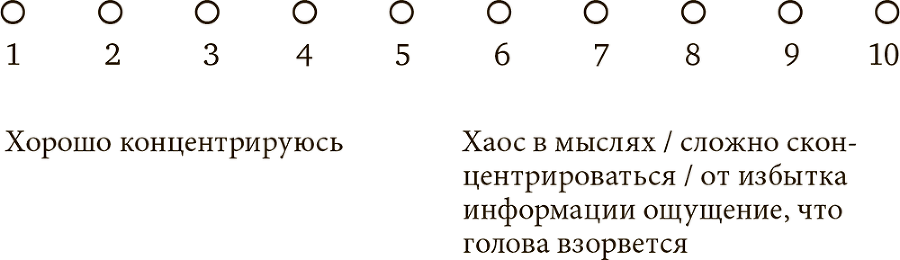 ○ ○ ○ ○ ○ ○ ○ ○ ○ ○
1 2 3 4 5 6 7 8 9 10

Хорошо концентрируюсь

Хаос в мыслях / сложно сконцентрироваться / от избытка информации ощущение, что голова взорвется